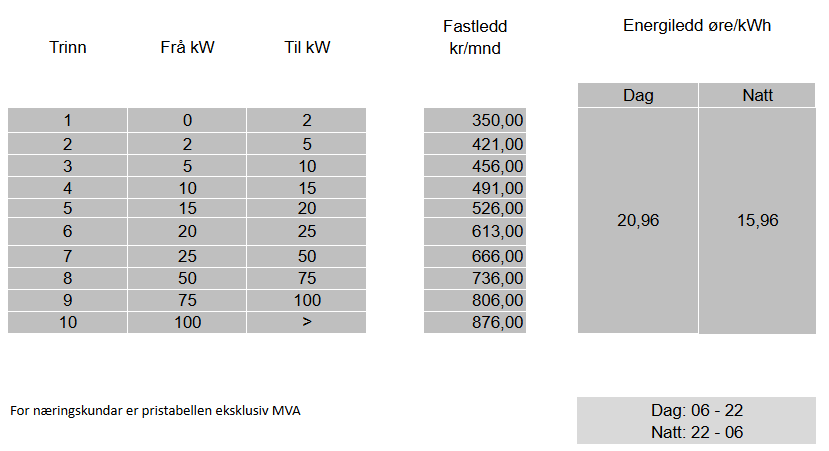 | Trinn | Frå kW | Til kW | Fastledd kr/mnd | Energiledd øre/kWh Dag | Energiledd øre/kWh Natt |
|---|---|---|---|---|---|
| 1 | 0 | 2 | 350,00 | 20,96 | 15,96 |
| 2 | 2 | 5 | 421,00 | | |
| 3 | 5 | 10 | 456,00 | | |
| 4 | 10 | 15 | 491,00 | | |
| 5 | 15 | 20 | 526,00 | | |
| 6 | 20 | 25 | 613,00 | | |
| 7 | 25 | 50 | 666,00 | | |
| 8 | 50 | 75 | 736,00 | | |
| 9 | 75 | 100 | 806,00 | | |
| 10 | 100 | > | 876,00 | | |

For næringskundar er pristabellen eksklusiv MVA

Dag: 06 - 22
Natt: 22 - 06